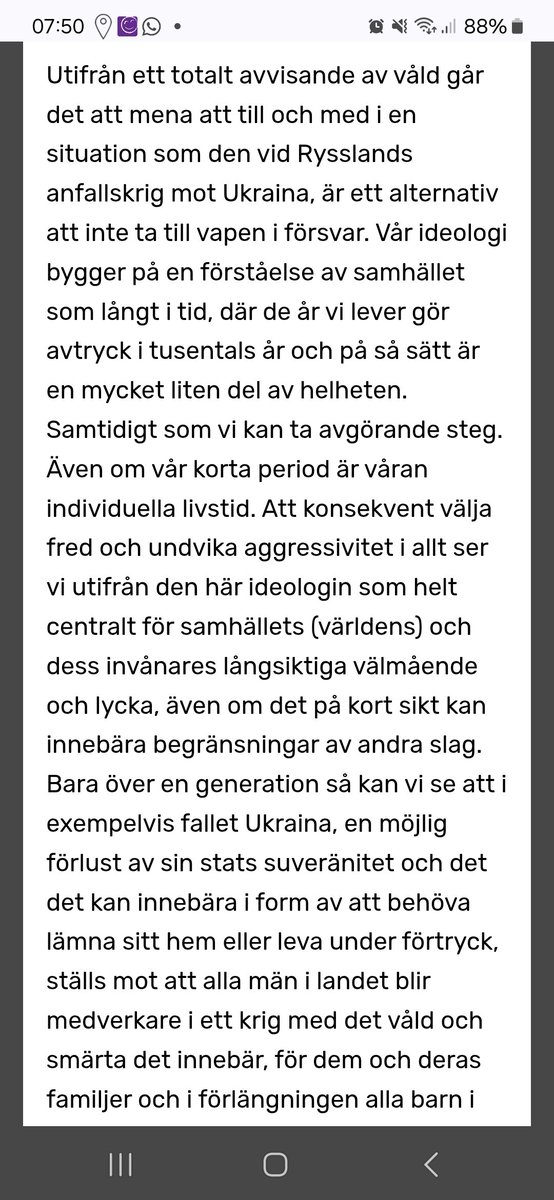 07:50 • 88%

Utifrån ett totalt avvisande av våld går det att mena att till och med i en situation som den vid Rysslands anfallskrig mot Ukraina, är ett alternativ att inte ta till vapen i försvar. Vår ideologi bygger på en förståelse av samhället som långt i tid, där de år vi lever gör avtryck i tusentals år och på så sätt är en mycket liten del av helheten. Samtidigt som vi kan ta avgörande steg. Även om vår korta period är våran individuella livstid. Att konsekvent välja fred och undvika aggressivitet i allt ser vi utifrån den här ideologin som helt centralt för samhällets (världens) och dess invånares långsiktiga välmående och lycka, även om det på kort sikt kan innebära begränsningar av andra slag. Bara över en generation så kan vi se att i exempelvis fallet Ukraina, en möjlig förlust av sin stats suveränitet och det det kan innebära i form av att behöva lämna sitt hem eller leva under förtryck, ställs mot att alla män i landet blir medverkare i ett krig med det våld och smärta det innebär, för dem och deras familjer och i förlängningen alla barn i